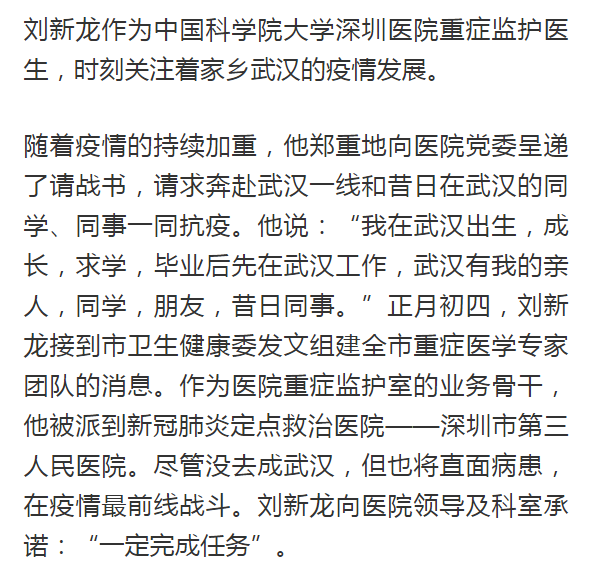 刘新龙作为中国科学院大学深圳医院重症监护医生，时刻关注着家乡武汉的疫情发展。

随着疫情的持续加重，他郑重地向医院党委呈递了请战书，请求奔赴武汉一线和昔日在武汉的同学、同事一同抗疫。他说：“我在武汉出生，成长，求学，毕业后先在武汉工作，武汉有我的亲人，同学，朋友，昔日同事。”正月初四，刘新龙接到市卫生健康委发文组建全市重症医学专家团队的消息。作为医院重症监护室的业务骨干，他被派到新冠肺炎定点救治医院——深圳市第三人民医院。尽管没去成武汉，但也将直面病患，在疫情最前线战斗。刘新龙向医院领导及科室承诺：“一定完成任务”。